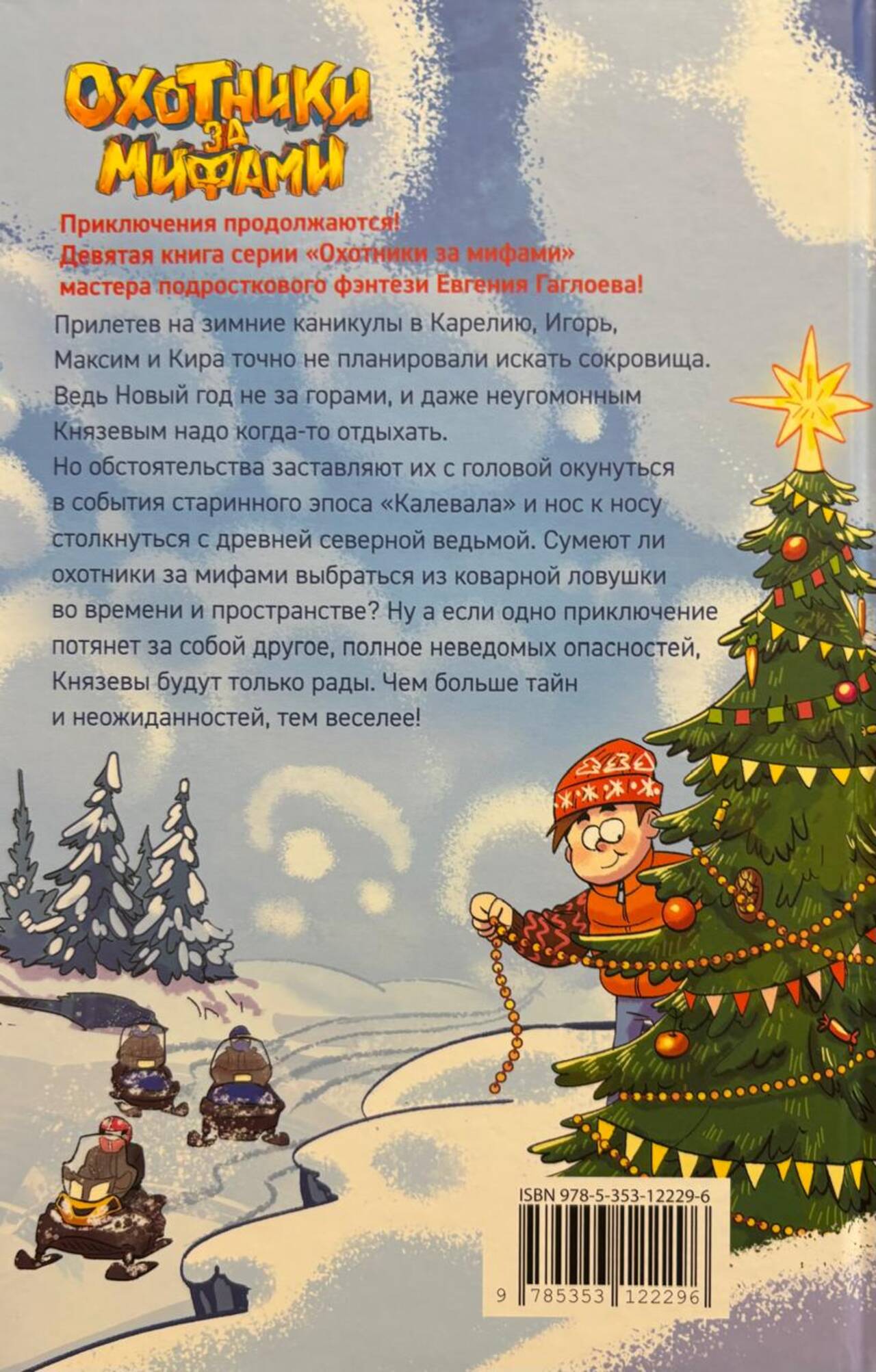 ОХОТНИКИ ЗА МИФАМИ

Приключения продолжаются!
Девятая книга серии «Охотники за мифами»
мастера подросткового фэнтези Евгения Гаглоева!

Прилетев на зимние каникулы в Карелию, Игорь, Максим и Кира точно не планировали искать сокровища. Ведь Новый год не за горами, и даже неугомонным Князевым надо когда-то отдыхать.
Но обстоятельства заставляют их с головой окунуться в события старинного эпоса «Калевала» и нос к носу столкнуться с древней северной ведьмой. Сумеют ли охотники за мифами выбраться из коварной ловушки во времени и пространстве? Ну а если одно приключение потянет за собой другое, полное неведомых опасностей, Князевы будут только рады. Чем больше тайн и неожиданностей, тем веселее!

ISBN 978-5-353-12229-6

9 785353 122296